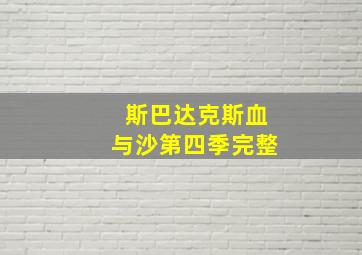 斯巴达克斯血
与沙第四季完整